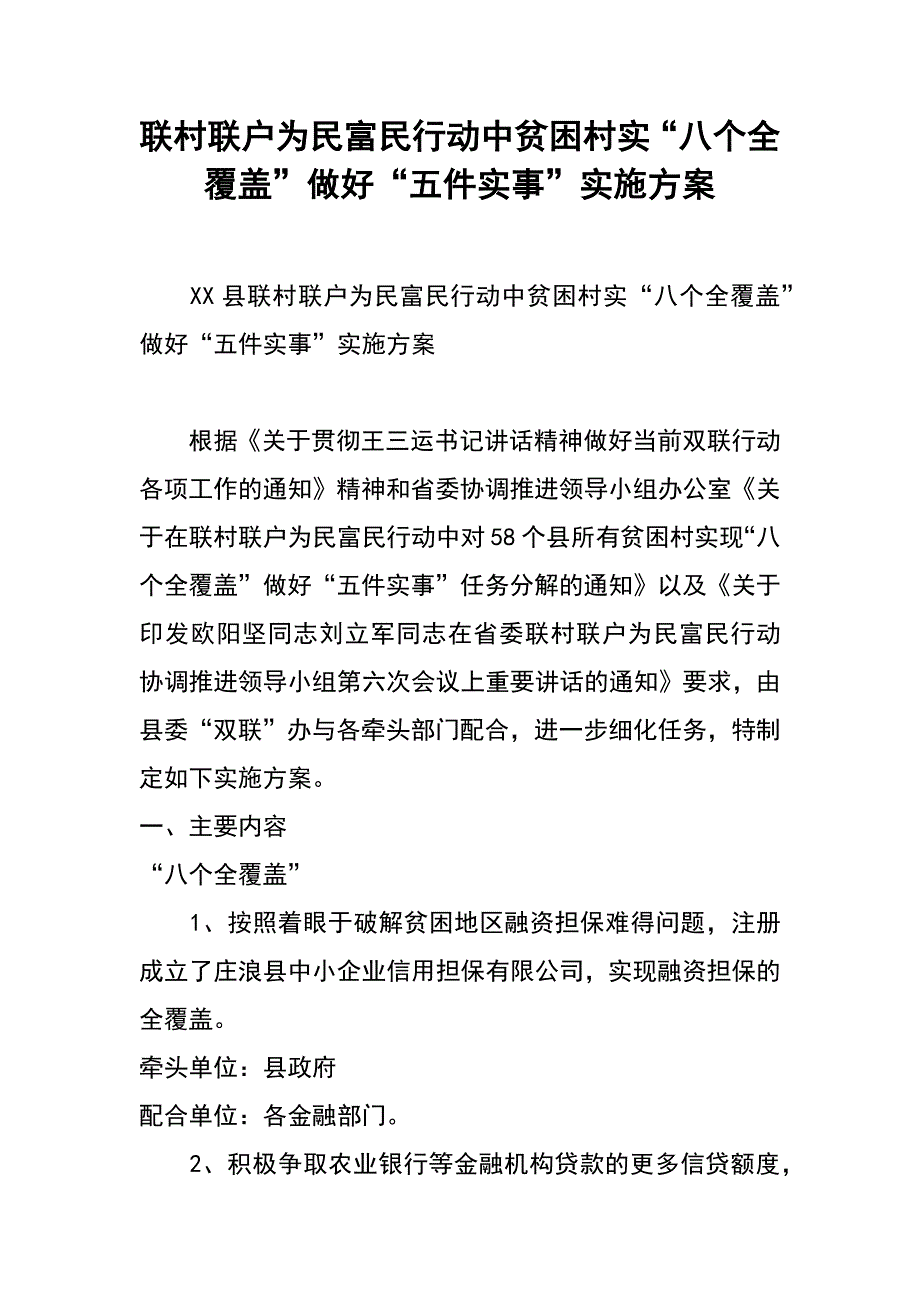 联村联户为民富民行动中贫困村实“八个全覆盖”做好“五件实事”实施方案

XX县联村联户为民富民行动中贫困村实“八个全覆盖”做好“五件实事”实施方案

根据《关于贯彻王三运书记讲话精神做好当前双联行动各项工作的通知》精神和省委协调推进领导小组办公室《关于在联村联户为民富民行动中对58个县所有贫困村实现“八个全覆盖”做好“五件实事”任务分解的通知》以及《关于印发欧阳坚同志刘立军同志在省委联村联户为民富民行动协调推进领导小组第六次会议上重要讲话的通知》要求，由县委“双联”办与各牵头部门配合，进一步细化任务，特制定如下实施方案。

一、主要内容

“八个全覆盖”

1、按照着眼于破解贫困地区融资担保难得问题，注册成立了庄浪县中小企业信用担保有限公司，实现融资担保的全覆盖。

牵头单位：县政府

配合单位：各金融部门。

2、积极争取农业银行等金融机构贷款的更多信贷额度，